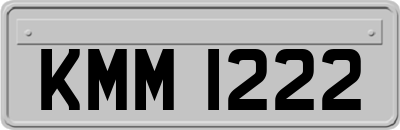 KMM 1222